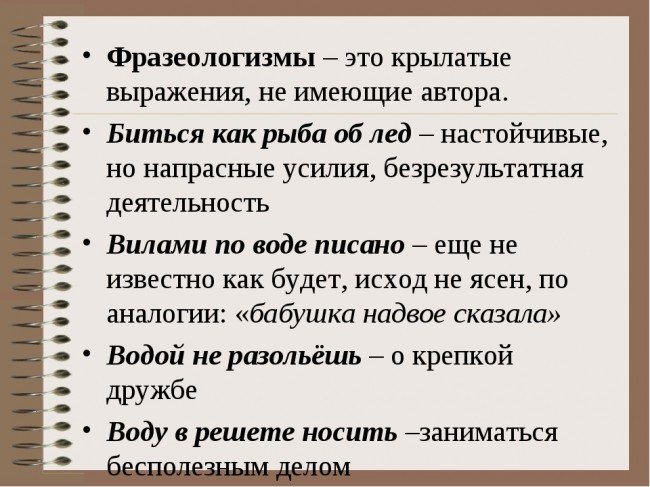 • Фразеологизмы – это крылатые выражения, не имеющие автора.

• Биться как рыба об лед – настойчивые, но напрасные усилия, безрезультатная деятельность

• Вилами по воде писано – еще не известно как будет, исход не ясен, по аналогии: «бабушка надвое сказала»

• Водой не разольёшь – о крепкой дружбе

• Воду в решете носить –заниматься бесполезным делом